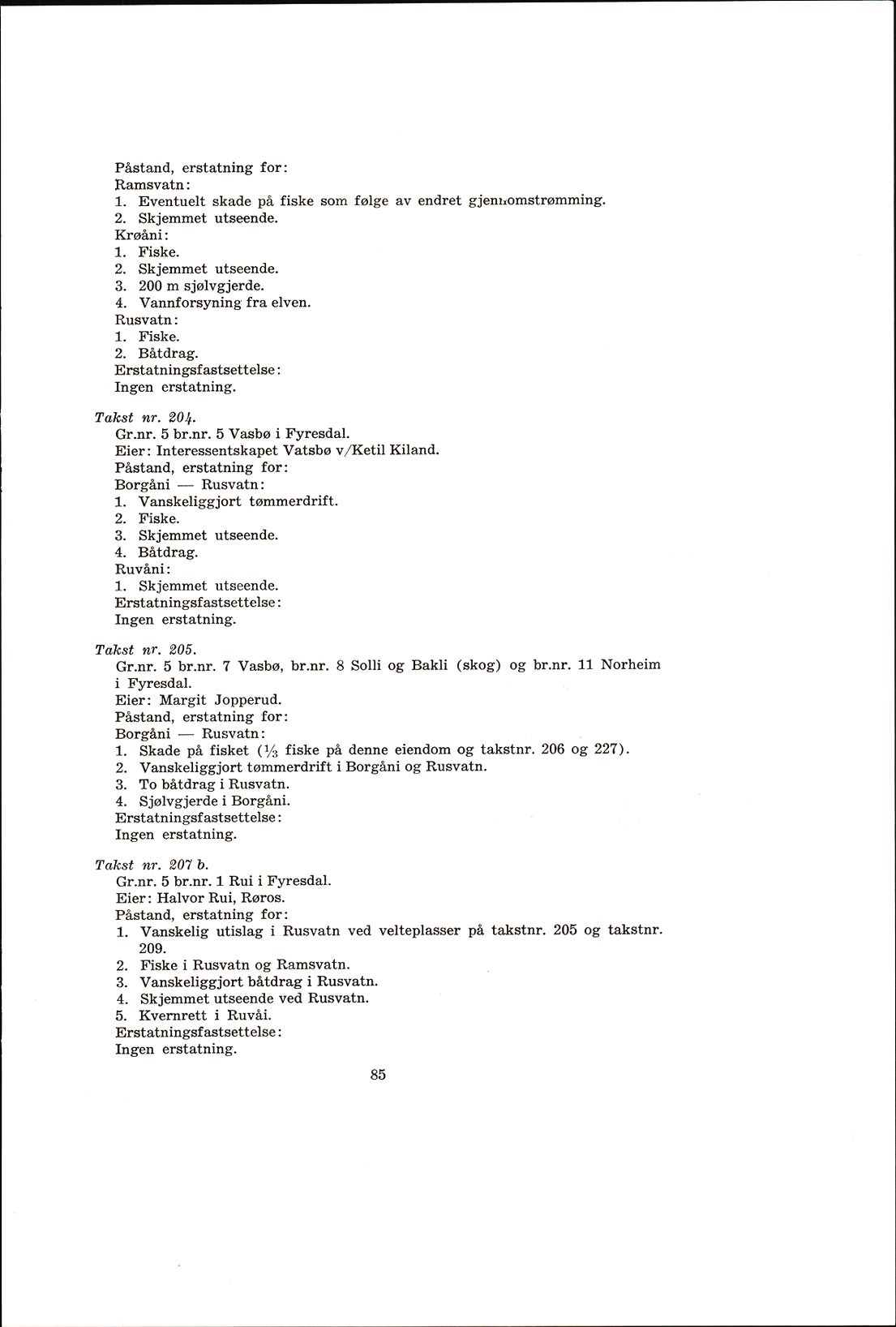 Påstand, erstatning for:
Ramsvatn:
1. Eventuelt skade på fiske som følge av endret gjennomstrømming.
2. Skjemmet utseende.
Krøåni:
1. Fiske.
2. Skjemmet utseende.
3. 200 m sjølvgjerde.
4. Vannforsyning fra elven.
Rusvatn:
1. Fiske.
2. Båtdrag.
Erstatningsfastsettelse:
Ingen erstatning.

Takst nr. 204.
Gr.nr. 5 br.nr. 5 Vasbø i Fyresdal.
Eier: Interessentskapet Vatsbø v/Ketil Kiland.
Påstand, erstatning for:
Borgåni — Rusvatn:
1. Vanskeliggjort tømmerdrift.
2. Fiske.
3. Skjemmet utseende.
4. Båtdrag.
Ruvåni:
1. Skjemmet utseende.
Erstatningsfastsettelse:
Ingen erstatning.

Takst nr. 205.
Gr.nr. 5 br.nr. 7 Vasbø, br.nr. 8 Solli og Bakli (skog) og br.nr. 11 Norheim i Fyresdal.
Eier: Margit Jopperud.
Påstand, erstatning for:
Borgåni — Rusvatn:
1. Skade på fisket ($\frac{1}{3}$ fiske på denne eiendom og takstnr. 206 og 227).
2. Vanskeliggjort tømmerdrift i Borgåni og Rusvatn.
3. To båtdrag i Rusvatn.
4. Sjølvgjerde i Borgåni.
Erstatningsfastsettelse:
Ingen erstatning.

Takst nr. 207 b.
Gr.nr. 5 br.nr. 1 Rui i Fyresdal.
Eier: Halvor Rui, Røros.
Påstand, erstatning for:
1. Vanskelig utislag i Rusvatn ved velteplasser på takstnr. 205 og takstnr. 209.
2. Fiske i Rusvatn og Ramsvatn.
3. Vanskeliggjort båtdrag i Rusvatn.
4. Skjemmet utseende ved Rusvatn.
5. Kvernrett i Ruvåi.
Erstatningsfastsettelse:
Ingen erstatning.

85